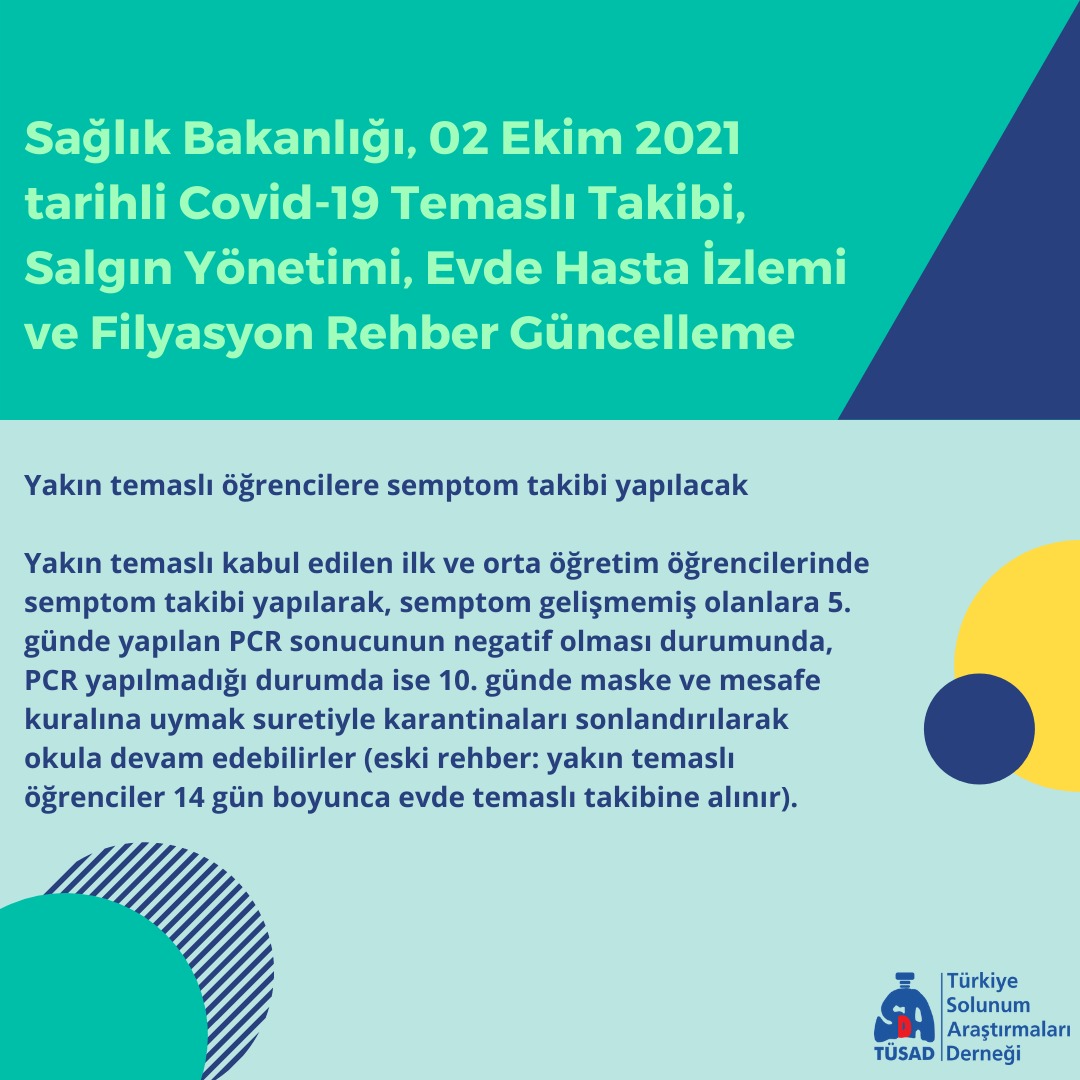 Sağlık Bakanlığı, 02 Ekim 2021 tarihli Covid-19 Temaslı Takibi, Salgın Yönetimi, Evde Hasta İzlemi ve Filyasyon Rehber Güncelleme

Yakın temaslı öğrencilere semptom takibi yapılacak

Yakın temaslı kabul edilen ilk ve orta öğretim öğrencilerinde semptom takibi yapılarak, semptom gelişmemiş olanlara 5. günde yapılan PCR sonucunun negatif olması durumunda, PCR yapılmadığı durumda ise 10. günde maske ve mesafe kuralına uymak suretiyle karantinaları sonlandırılarak okula devam edebilirler (eski rehber: yakın temaslı öğrenciler 14 gün boyunca evde temaslı takibine alınır).

TÜSAD Türkiye Solunum Araştırmaları Derneği